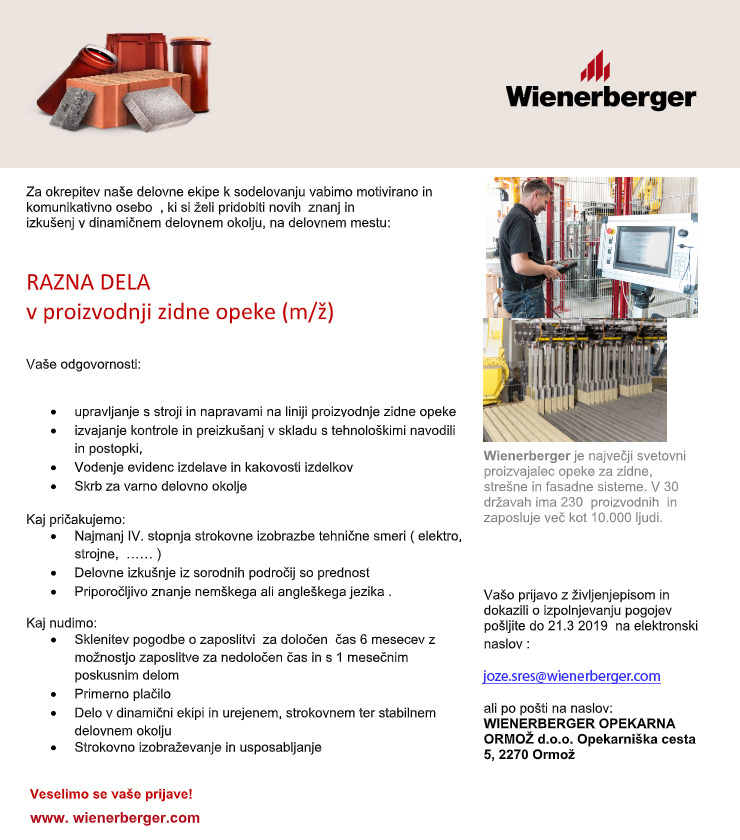 Wienerberger

Za okrepitev naše delovne ekipe k sodelovanju vabimo motivirano in komunikativno osebo , ki si želi pridobiti novih znanj in izkušenj v dinamičnem delovnem okolju, na delovnem mestu:

RAZNA DELA
v proizvodnji zidne opeke (m/ž)

Vaše odgovornosti:

- upravljanje s stroji in napravami na liniji proizvodnje zidne opeke
- izvajanje kontrole in preizkušanj v skladu s tehnološkimi navodili in postopki,
- Vodenje evidenc izdelave in kakovosti izdelkov
- Skrb za varno delovno okolje

Kaj pričakujemo:
- Najmanj IV. stopnja strokovne izobrazbe tehnične smeri ( elektro, strojne, …… )
- Delovne izkušnje iz sorodnih področij so prednost
- Priporočljivo znanje nemškega ali angleškega jezika .

Kaj nudimo:
- Sklenitev pogodbe o zaposlitvi za določen čas 6 mesecev z možnostjo zaposlitve za nedoločen čas in s 1 mesečnim poskusnim delom
- Primerno plačilo
- Delo v dinamični ekipi in urejenem, strokovnem ter stabilnem delovnem okolju
- Strokovno izobraževanje in usposabljanje

Veselimo se vaše prijave!
www. wienerberger.com

Wienerberger je največji svetovni proizvajalec opeke za zidne, strešne in fasadne sisteme. V 30 državah ima 230 proizvodnih in zaposluje več kot 10.000 ljudi.

Vašo prijavo z življenjepisom in dokazili o izpolnjevanju pogojev pošljite do 21.3 2019 na elektronski naslov :

joze.sres@wienerberger.com

ali po pošti na naslov:
WIENERBERGER OPEKARNA ORMOŽ d.o.o. Opekarniška cesta 5, 2270 Ormož